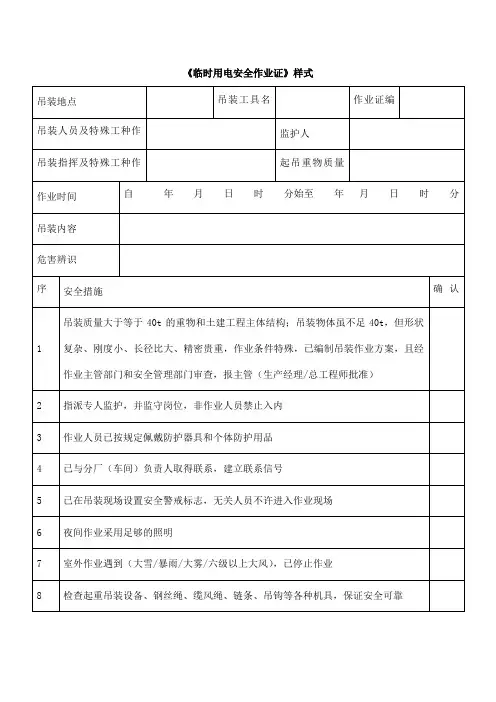 《临时用电安全作业证》样式

| 吊装地点 | | 吊装工具名 | | 作业证编 | |
|---|---|---|---|---|---|
| 吊装人员及特殊工种作 | | | 监护人 | | |
| 吊装指挥及特殊工种作 | | | 起吊重物质量 | | |
| 作业时间 | 自　年　月　日　时　分始至　年　月　日　时　分 | | | | |
| 吊装内容 | | | | | |
| 危害辨识 | | | | | |

| 序 | 安全措施 | 确 认 |
|---|---|---|
| 1 | 吊装质量大于等于 40t 的重物和土建工程主体结构；吊装物体虽不足 40t，但形状复杂、刚度小、长径比大、精密贵重，作业条件特殊，已编制吊装作业方案，且经作业主管部门和安全管理部门审查，报主管（生产经理/总工程师批准） | |
| 2 | 指派专人监护，并监守岗位，非作业人员禁止入内 | |
| 3 | 作业人员已按规定佩戴防护器具和个体防护用品 | |
| 4 | 已与分厂（车间）负责人取得联系，建立联系信号 | |
| 5 | 已在吊装现场设置安全警戒标志，无关人员不许进入作业现场 | |
| 6 | 夜间作业采用足够的照明 | |
| 7 | 室外作业遇到（大雪/暴雨/大雾/六级以上大风），已停止作业 | |
| 8 | 检查起重吊装设备、钢丝绳、缆风绳、链条、吊钩等各种机具，保证安全可靠 | |